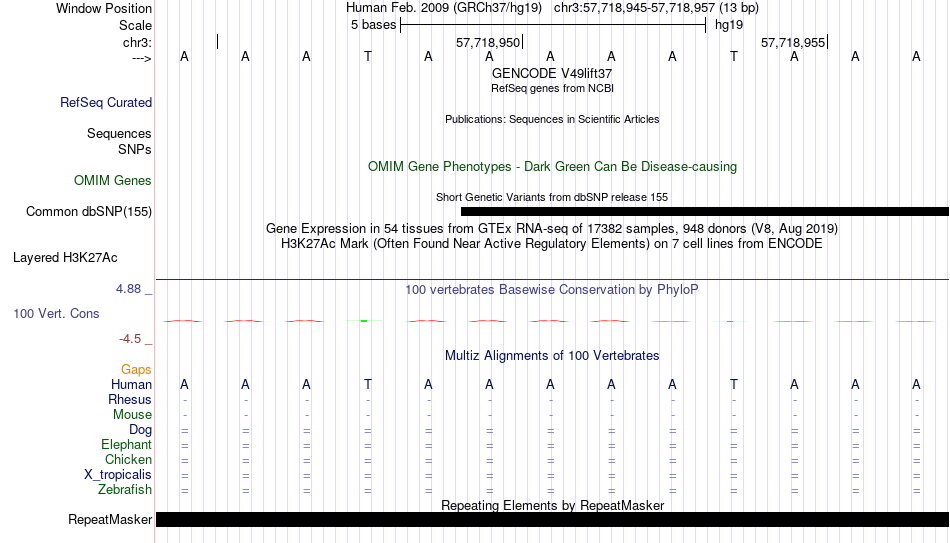 Window Position Human Feb. 2009 (GRCh37/hg19) chr3:57,718,945-57,718,957 (13 bp)
Scale 5 bases hg19
chr3: 57,718,950 57,718,955
---> A A A T A A A A A T A A A
GENCODE V49lift37
RefSeq genes from NCBI
RefSeq Curated
Publications: Sequences in Scientific Articles
Sequences
SNPs
OMIM Gene Phenotypes - Dark Green Can Be Disease-causing
OMIM Genes
Short Genetic Variants from dbSNP release 155
Common dbSNP(155)
Gene Expression in 54 tissues from GTEx RNA-seq of 17382 samples, 948 donors (V8, Aug 2019)
H3K27Ac Mark (Often Found Near Active Regulatory Elements) on 7 cell lines from ENCODE
Layered H3K27Ac
4.88 _ 100 vertebrates Basewise Conservation by PhyloP
100 Vert. Cons
-4.5 _
Multiz Alignments of 100 Vertebrates
Gaps
Human A A A T A A A A A T A A A
Rhesus - - - - - - - - - - - - -
Mouse - - - - - - - - - - - - -
Dog = = = = = = = = = = = = =
Elephant = = = = = = = = = = = = =
Chicken = = = = = = = = = = = = =
X_tropicalis = = = = = = = = = = = = =
Zebrafish = = = = = = = = = = = = =
Repeating Elements by RepeatMasker
RepeatMasker